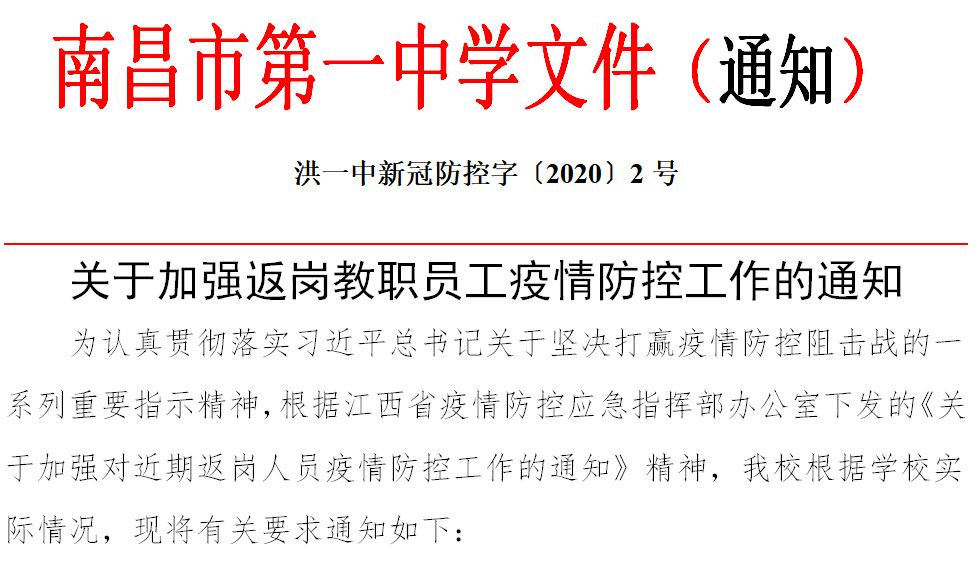 南昌市第一中学文件（通知）

洪一中新冠防控字〔2020〕2 号

关于加强返岗教职员工疫情防控工作的通知

为认真贯彻落实习近平总书记关于坚决打赢疫情防控阻击战的一系列重要指示精神，根据江西省疫情防控应急指挥部办公室下发的《关于加强对近期返岗人员疫情防控工作的通知》精神，我校根据学校实际情况，现将有关要求通知如下：